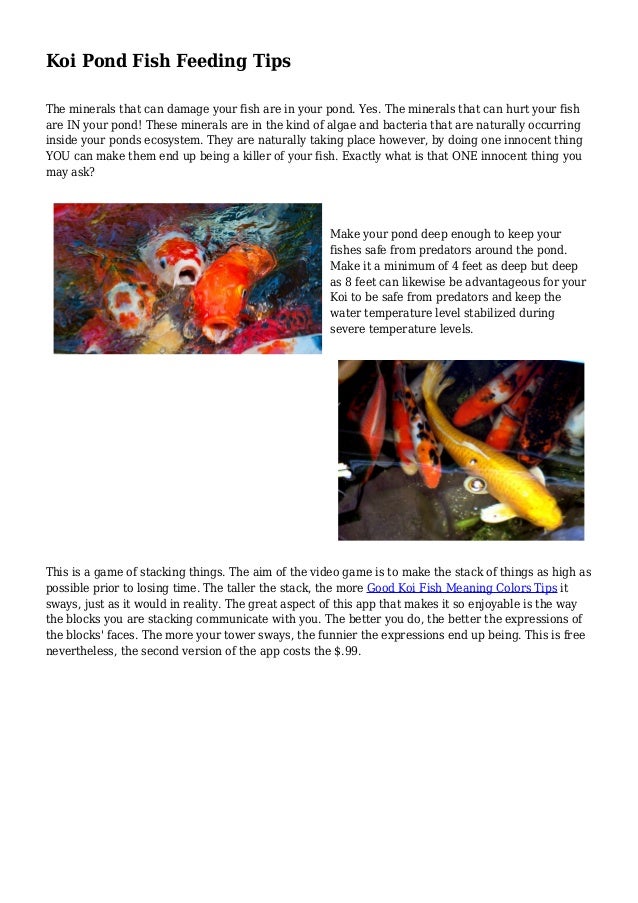 Koi Pond Fish Feeding Tips

The minerals that can damage your fish are in your pond. Yes. The minerals that can hurt your fish are IN your pond! These minerals are in the kind of algae and bacteria that are naturally occurring inside your ponds ecosystem. They are naturally taking place however, by doing one innocent thing YOU can make them end up being a killer of your fish. Exactly what is that ONE innocent thing you may ask?

Make your pond deep enough to keep your fishes safe from predators around the pond. Make it a minimum of 4 feet as deep but deep as 8 feet can likewise be advantageous for your Koi to be safe from predators and keep the water temperature level stabilized during severe temperature levels.

This is a game of stacking things. The aim of the video game is to make the stack of things as high as possible prior to losing time. The taller the stack, the more Good Koi Fish Meaning Colors Tips it sways, just as it would in reality. The great aspect of this app that makes it so enjoyable is the way the blocks you are stacking communicate with you. The better you do, the better the expressions of the blocks' faces. The more your tower sways, the funnier the expressions end up being. This is free nevertheless, the second version of the app costs the $.99.